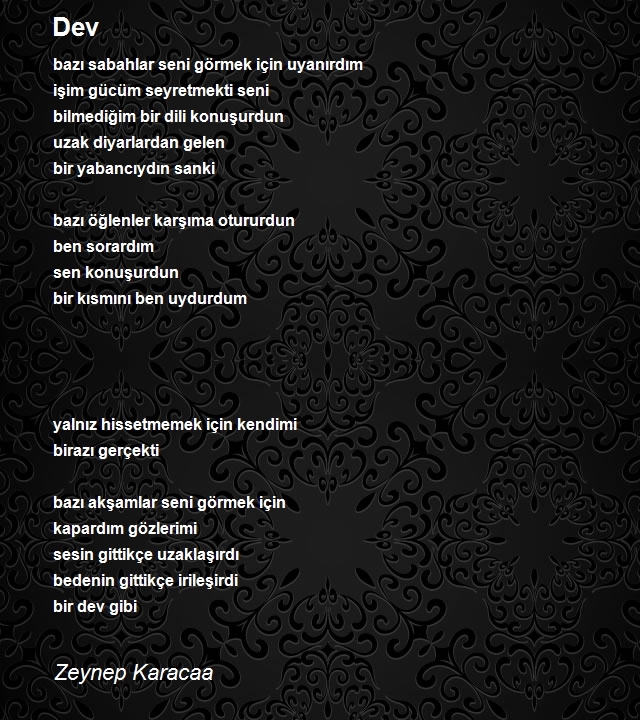 Dev

bazı sabahlar seni görmek için uyanırdım
işim gücüm seyretmekti seni
bilmediğim bir dili konuşurdun
uzak diyarlardan gelen
bir yabancıydın sanki

bazı öğlenler karşıma otururdun
ben sorardım
sen konuşurdun
bir kısmını ben uydurdum

yalnız hissetmemek için kendimi
birazı gerçekti

bazı akşamlar seni görmek için
kapardım gözlerimi
sesin gittikçe uzaklaşırdı
bedenin gittikçe irileşirdi
bir dev gibi

Zeynep Karacaa